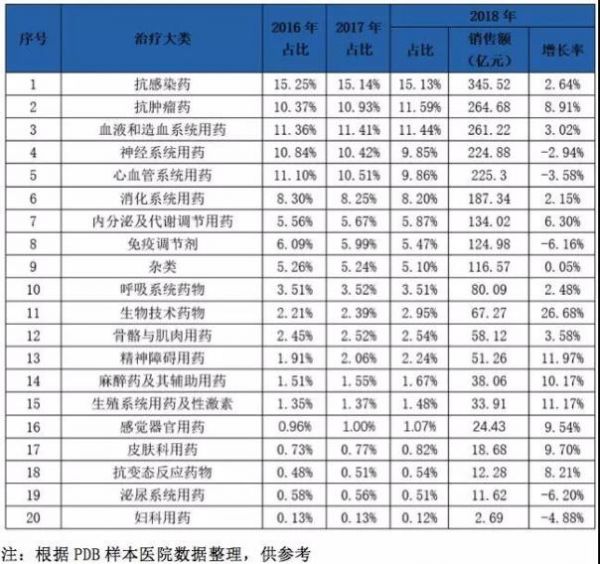 | 序号 | 治疗大类 | 2016年占比 | 2017年占比 | 2018年 占比 | 2018年 销售额（亿元） | 2018年 增长率 |
|---|---|---|---|---|---|---|
| 1 | 抗感染药 | 15.25% | 15.14% | 15.13% | 345.52 | 2.64% |
| 2 | 抗肿瘤药 | 10.37% | 10.93% | 11.59% | 264.68 | 8.91% |
| 3 | 血液和造血系统用药 | 11.36% | 11.41% | 11.44% | 261.22 | 3.02% |
| 4 | 神经系统用药 | 10.84% | 10.42% | 9.85% | 224.88 | -2.94% |
| 5 | 心血管系统用药 | 11.10% | 10.51% | 9.86% | 225.3 | -3.58% |
| 6 | 消化系统用药 | 8.30% | 8.25% | 8.20% | 187.34 | 2.15% |
| 7 | 内分泌及代谢调节用药 | 5.56% | 5.67% | 5.87% | 134.02 | 6.30% |
| 8 | 免疫调节剂 | 6.09% | 5.99% | 5.47% | 124.98 | -6.16% |
| 9 | 杂类 | 5.26% | 5.24% | 5.10% | 116.57 | 0.05% |
| 10 | 呼吸系统药物 | 3.51% | 3.52% | 3.51% | 80.09 | 2.48% |
| 11 | 生物技术药物 | 2.21% | 2.39% | 2.95% | 67.27 | 26.68% |
| 12 | 骨骼与肌肉用药 | 2.45% | 2.52% | 2.54% | 58.12 | 3.58% |
| 13 | 精神障碍用药 | 1.91% | 2.06% | 2.24% | 51.26 | 11.97% |
| 14 | 麻醉药及其辅助用药 | 1.51% | 1.55% | 1.67% | 38.06 | 10.17% |
| 15 | 生殖系统用药及性激素 | 1.35% | 1.37% | 1.48% | 33.91 | 11.17% |
| 16 | 感觉器官用药 | 0.96% | 1.00% | 1.07% | 24.43 | 9.54% |
| 17 | 皮肤科用药 | 0.73% | 0.77% | 0.82% | 18.68 | 9.70% |
| 18 | 抗变态反应药物 | 0.48% | 0.51% | 0.54% | 12.28 | 8.21% |
| 19 | 泌尿系统用药 | 0.58% | 0.56% | 0.51% | 11.62 | -6.20% |
| 20 | 妇科用药 | 0.13% | 0.13% | 0.12% | 2.69 | -4.88% |

注：根据 PDB 样本医院数据整理，供参考